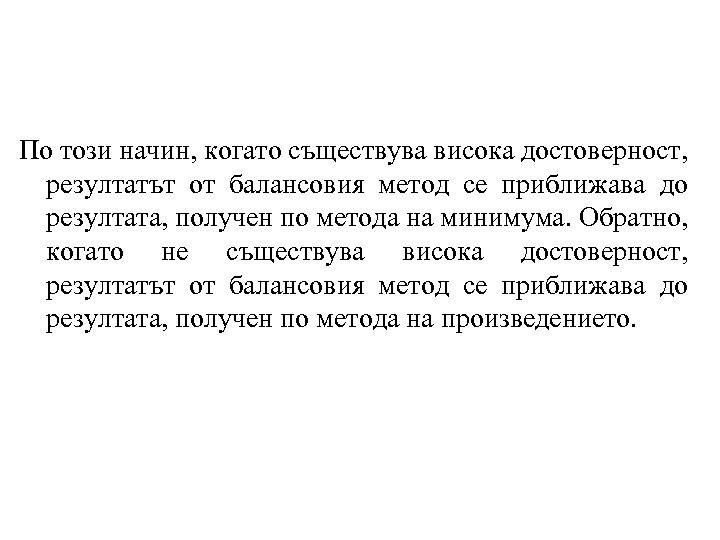 По този начин, когато съществува висока достоверност, резултатът от балансовия метод се приближава до резултата, получен по метода на минимума. Обратно, когато не съществува висока достоверност, резултатът от балансовия метод се приближава до резултата, получен по метода на произведението.